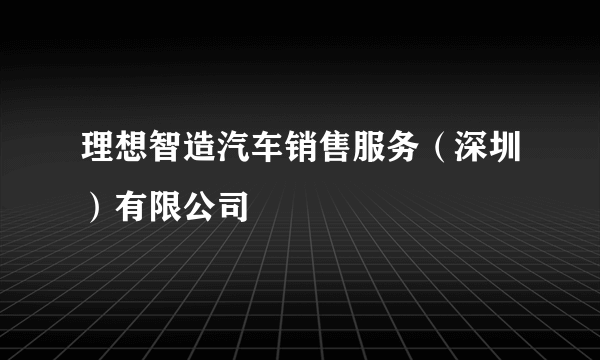 理想智造汽车销售服务（深圳）有限公司